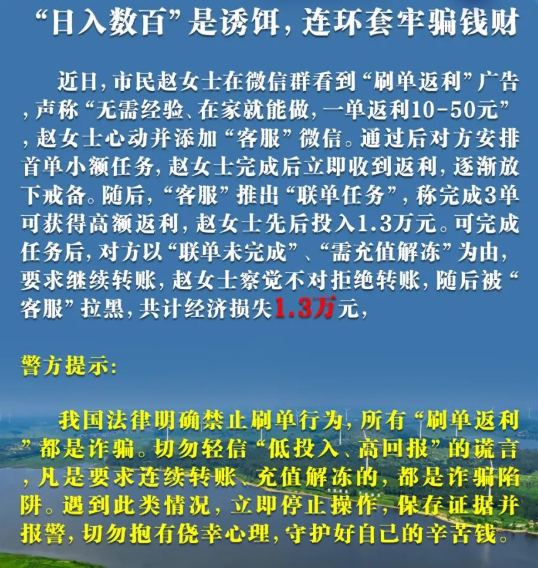 “日入数百”是诱饵，连环套牢骗钱财

近日，市民赵女士在微信群看到“刷单返利”广告，声称“无需经验、在家就能做，一单返利10-50元”，赵女士心动并添加“客服”微信。通过后对方安排首单小额任务，赵女士完成后立即收到返利，逐渐放下戒备。随后，“客服”推出“联单任务”，称完成3单可获得高额返利，赵女士先后投入1.3万元。可完成任务后，对方以“联单未完成”、“需充值解冻”为由，要求继续转账，赵女士察觉不对拒绝转账，随后被“客服”拉黑，共计经济损失1.3万元，

警方提示：

我国法律明确禁止刷单行为，所有“刷单返利”都是诈骗。切勿轻信“低投入、高回报”的谎言，凡是要求连续转账、充值解冻的，都是诈骗陷阱。遇到此类情况，立即停止操作，保存证据并报警，切勿抱有侥幸心理，守护好自己的辛苦钱。